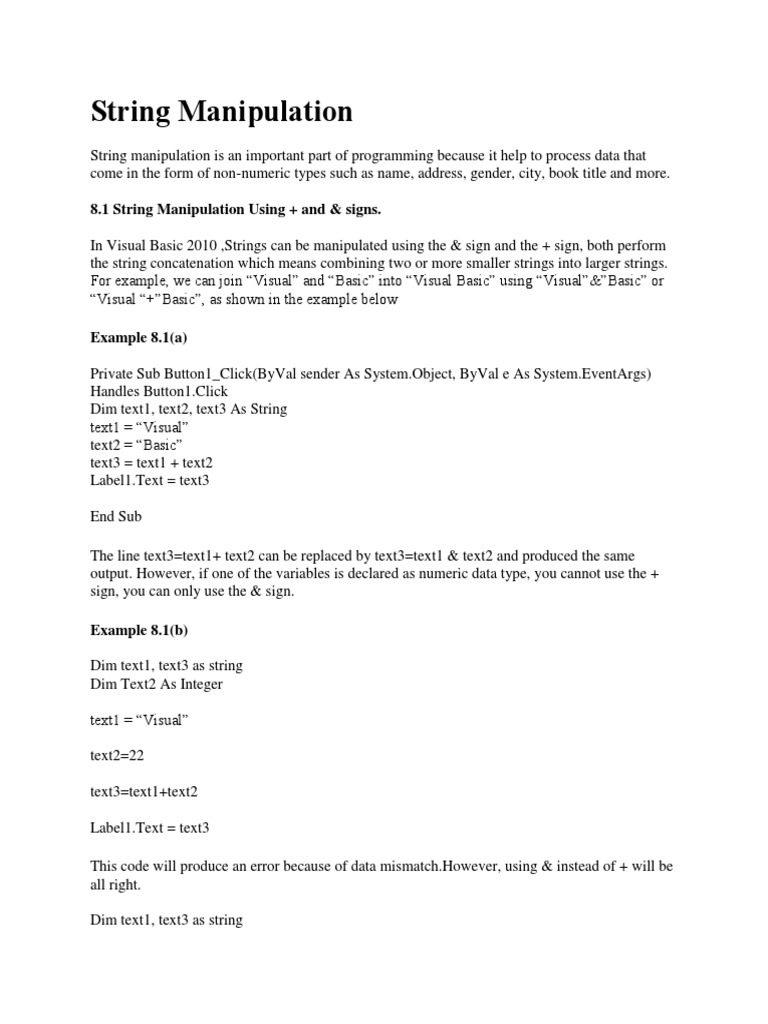 String Manipulation

String manipulation is an important part of programming because it help to process data that come in the form of non-numeric types such as name, address, gender, city, book title and more.

8.1 String Manipulation Using + and & signs.

In Visual Basic 2010 ,Strings can be manipulated using the & sign and the + sign, both perform the string concatenation which means combining two or more smaller strings into larger strings. For example, we can join “Visual” and “Basic” into “Visual Basic” using “Visual”&”Basic” or “Visual “+”Basic”, as shown in the example below

Example 8.1(a)

Private Sub Button1_Click(ByVal sender As System.Object, ByVal e As System.EventArgs) Handles Button1.Click
Dim text1, text2, text3 As String
text1 = “Visual”
text2 = “Basic”
text3 = text1 + text2
Label1.Text = text3

End Sub

The line text3=text1+ text2 can be replaced by text3=text1 & text2 and produced the same output. However, if one of the variables is declared as numeric data type, you cannot use the + sign, you can only use the & sign.

Example 8.1(b)

Dim text1, text3 as string
Dim Text2 As Integer

text1 = “Visual”

text2=22

text3=text1+text2

Label1.Text = text3

This code will produce an error because of data mismatch.However, using & instead of + will be all right.

Dim text1, text3 as string